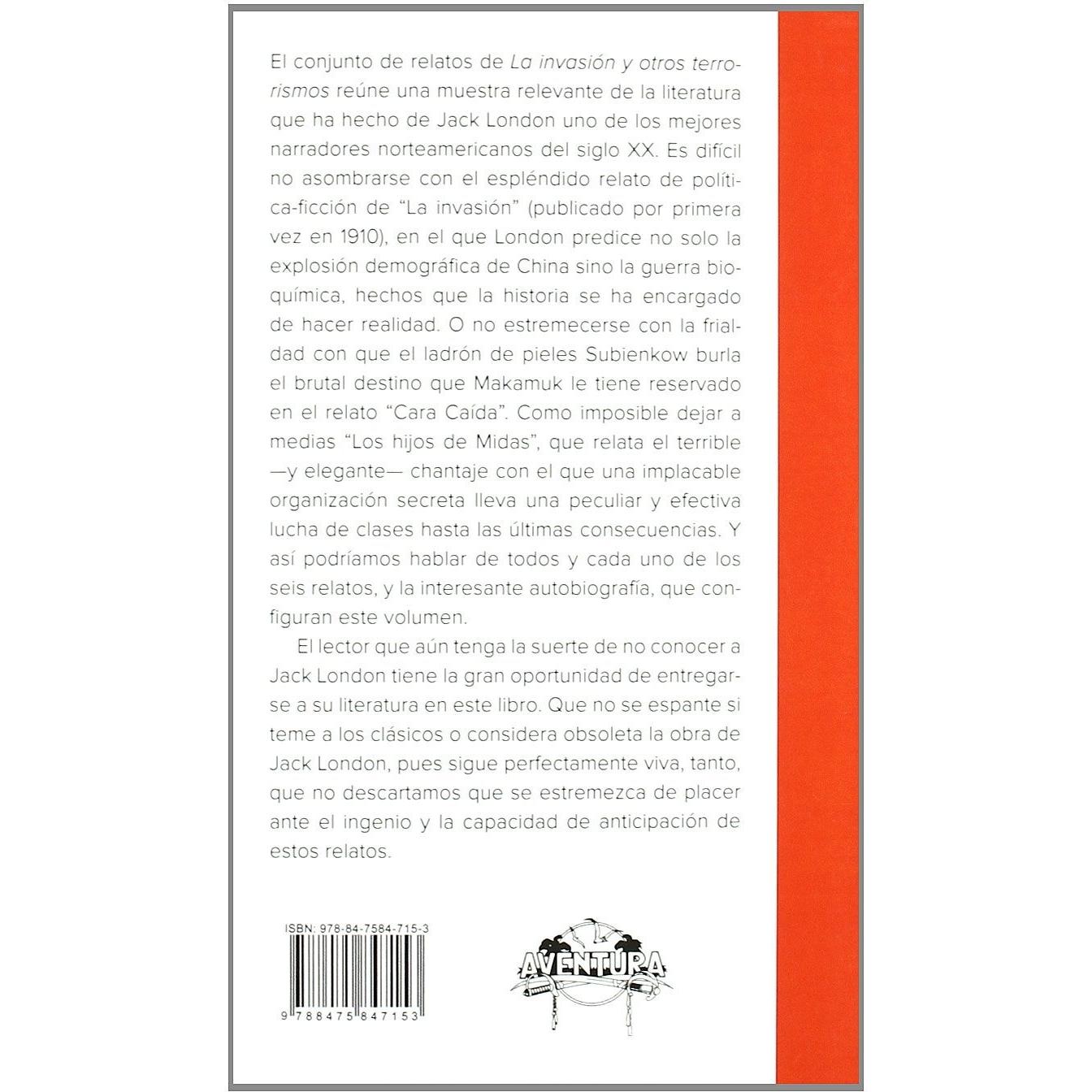 El conjunto de relatos de La invasión y otros terrorismos reúne una muestra relevante de la literatura que ha hecho de Jack London uno de los mejores narradores norteamericanos del siglo XX. Es difícil no asombrarse con el espléndido relato de política-ficción de "La invasión" (publicado por primera vez en 1910), en el que London predice no solo la explosión demográfica de China sino la guerra bioquímica, hechos que la historia se ha encargado de hacer realidad. O no estremecerse con la frialdad con que el ladrón de pieles Subienkow burla el brutal destino que Makamuk le tiene reservado en el relato "Cara Caída". Como imposible dejar a medias "Los hijos de Midas", que relata el terrible —y elegante— chantaje con el que una implacable organización secreta lleva una peculiar y efectiva lucha de clases hasta las últimas consecuencias. Y así podríamos hablar de todos y cada uno de los seis relatos, y la interesante autobiografía, que configuran este volumen.

El lector que aún tenga la suerte de no conocer a Jack London tiene la gran oportunidad de entregarse a su literatura en este libro. Que no se espante si teme a los clásicos o considera obsoleta la obra de Jack London, pues sigue perfectamente viva, tanto, que no descartamos que se estremezca de placer ante el ingenio y la capacidad de anticipación de estos relatos.

ISBN: 978-84-7584-715-3

9 788475 847153

AVENTURA